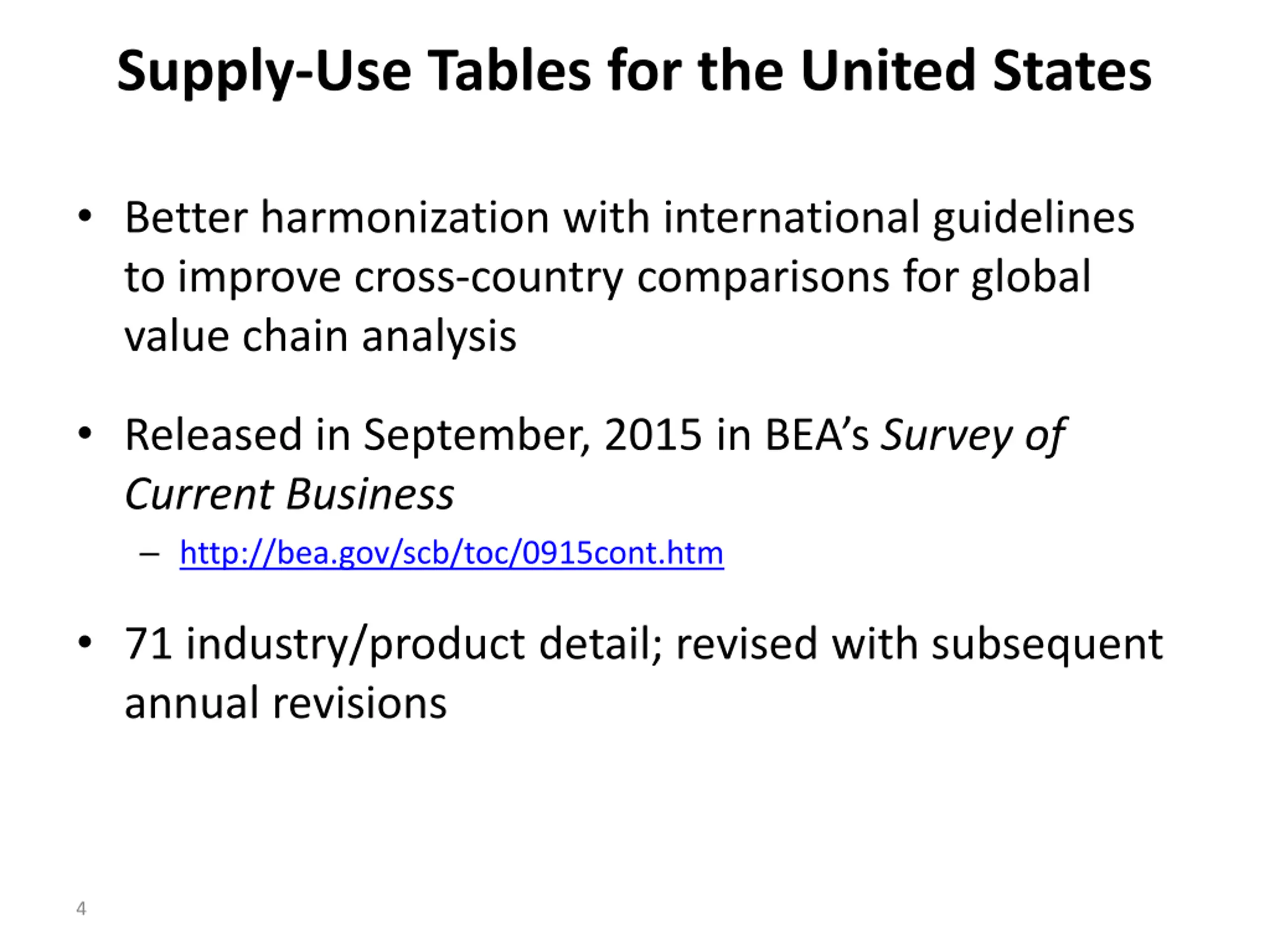 Supply-Use Tables for the United States

• Better harmonization with international guidelines to improve cross-country comparisons for global value chain analysis

• Released in September, 2015 in BEA's Survey of Current Business
– http://bea.gov/scb/toc/0915cont.htm

• 71 industry/product detail; revised with subsequent annual revisions

4